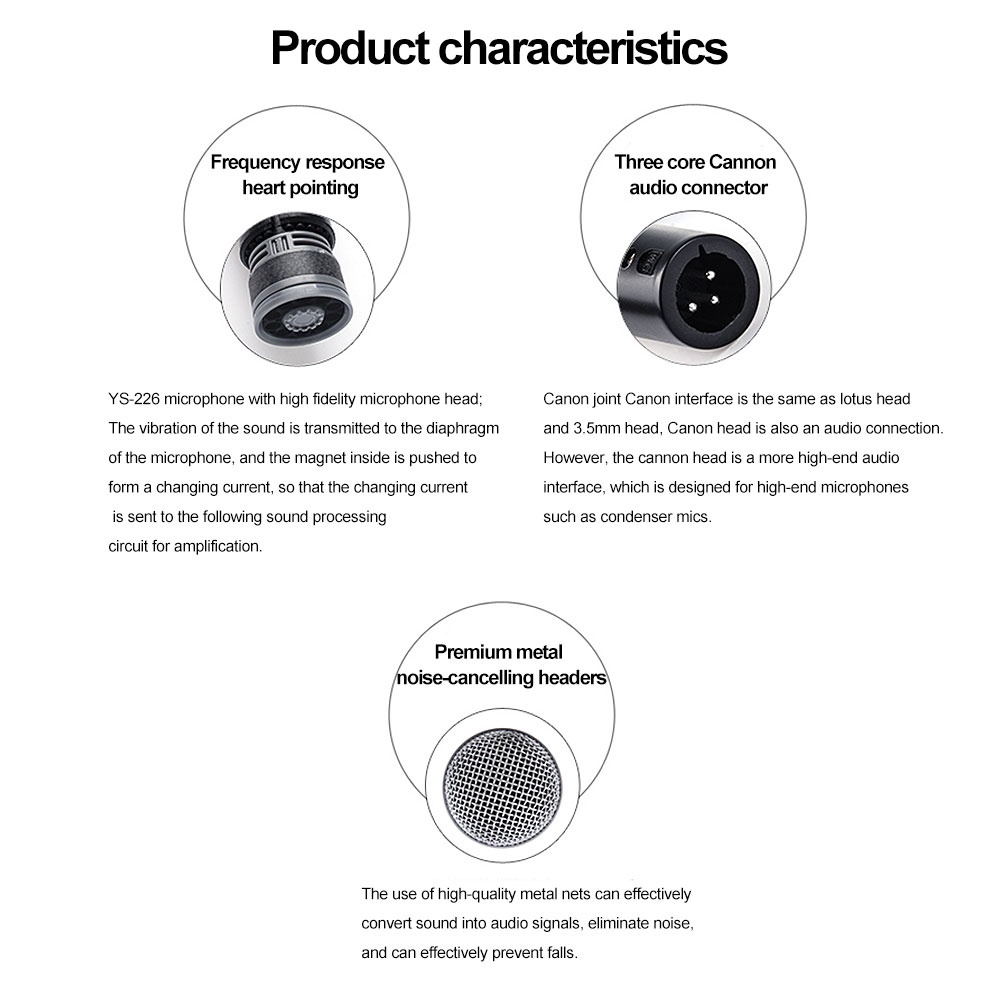 Product characteristics

Frequency response
heart pointing

YS-226 microphone with high fidelity microphone head; The vibration of the sound is transmitted to the diaphragm of the microphone, and the magnet inside is pushed to form a changing current, so that the changing current is sent to the following sound processing circuit for amplification.

Three core Cannon
audio connector

Canon joint Canon interface is the same as lotus head and 3.5mm head, Canon head is also an audio connection. However, the cannon head is a more high-end audio interface, which is designed for high-end microphones such as condenser mics.

Premium metal
noise-cancelling headers

The use of high-quality metal nets can effectively convert sound into audio signals, eliminate noise, and can effectively prevent falls.